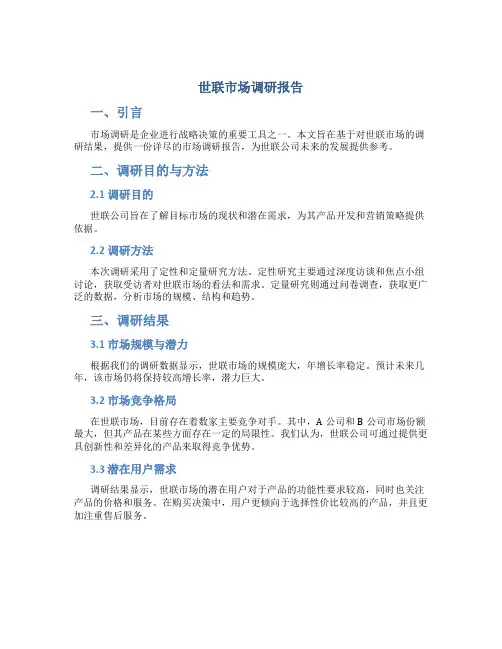 世联市场调研报告

一、引言

市场调研是企业进行战略决策的重要工具之一。本文旨在基于对世联市场的调研结果，提供一份详尽的市场调研报告，为世联公司未来的发展提供参考。

二、调研目的与方法

2.1 调研目的

世联公司旨在了解目标市场的现状和潜在需求，为其产品开发和营销策略提供依据。

2.2 调研方法

本次调研采用了定性和定量研究方法。定性研究主要通过深度访谈和焦点小组讨论，获取受访者对世联市场的看法和需求。定量研究则通过问卷调查，获取更广泛的数据，分析市场的规模、结构和趋势。

三、调研结果

3.1 市场规模与潜力

根据我们的调研数据显示，世联市场的规模庞大，年增长率稳定。预计未来几年，该市场仍将保持较高增长率，潜力巨大。

3.2 市场竞争格局

在世联市场，目前存在着数家主要竞争对手。其中，A 公司和 B 公司市场份额最大，但其产品在某些方面存在一定的局限性。我们认为，世联公司可通过提供更具创新性和差异化的产品来取得竞争优势。

3.3 潜在用户需求

调研结果显示，世联市场的潜在用户对于产品的功能性要求较高，同时也关注产品的价格和服务。在购买决策中，用户更倾向于选择性价比较高的产品，并且更加注重售后服务。